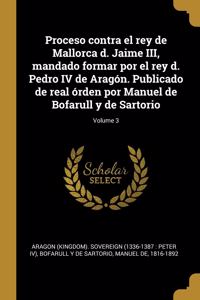 Proceso contra el rey de Mallorca d. Jaime III, mandado formar por el rey d. Pedro IV de Aragón. Publicado de real órden por Manuel de Bofarull y de Sartorio

Volume 3

Scholar SELECT

ARAGON (KINGDOM). SOVEREIGN (1336-1387 : PETER IV), BOFARULL Y DE SARTORIO, MANUEL DE, 1816-1892